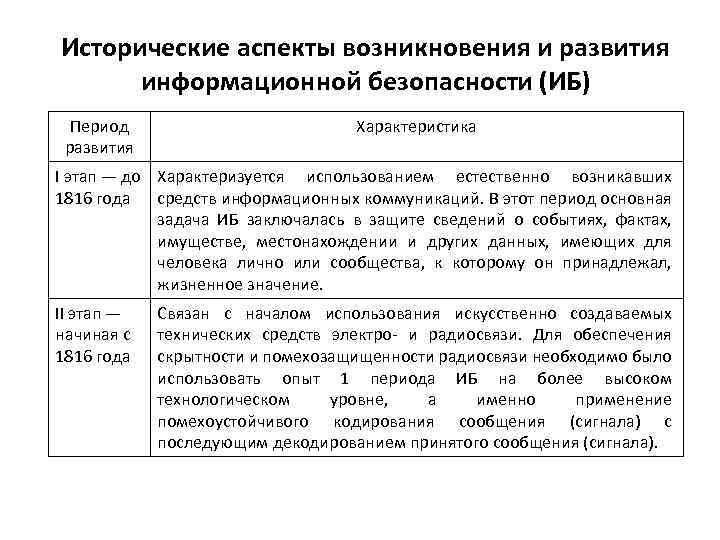 Исторические аспекты возникновения и развития информационной безопасности (ИБ)

| Период развития | Характеристика |
|---|---|
| I этап — до 1816 года | Характеризуется использованием естественно возникавших средств информационных коммуникаций. В этот период основная задача ИБ заключалась в защите сведений о событиях, фактах, имуществе, местонахождении и других данных, имеющих для человека лично или сообщества, к которому он принадлежал, жизненное значение. |
| II этап — начиная с 1816 года | Связан с началом использования искусственно создаваемых технических средств электро- и радиосвязи. Для обеспечения скрытности и помехозащищенности радиосвязи необходимо было использовать опыт 1 периода ИБ на более высоком технологическом уровне, а именно применение помехоустойчивого кодирования сообщения (сигнала) с последующим декодированием принятого сообщения (сигнала). |